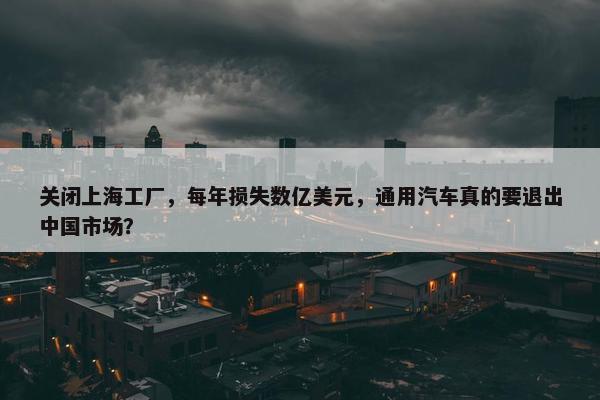 关闭上海工厂，每年损失数亿美元，通用汽车真的要退出中国市场?